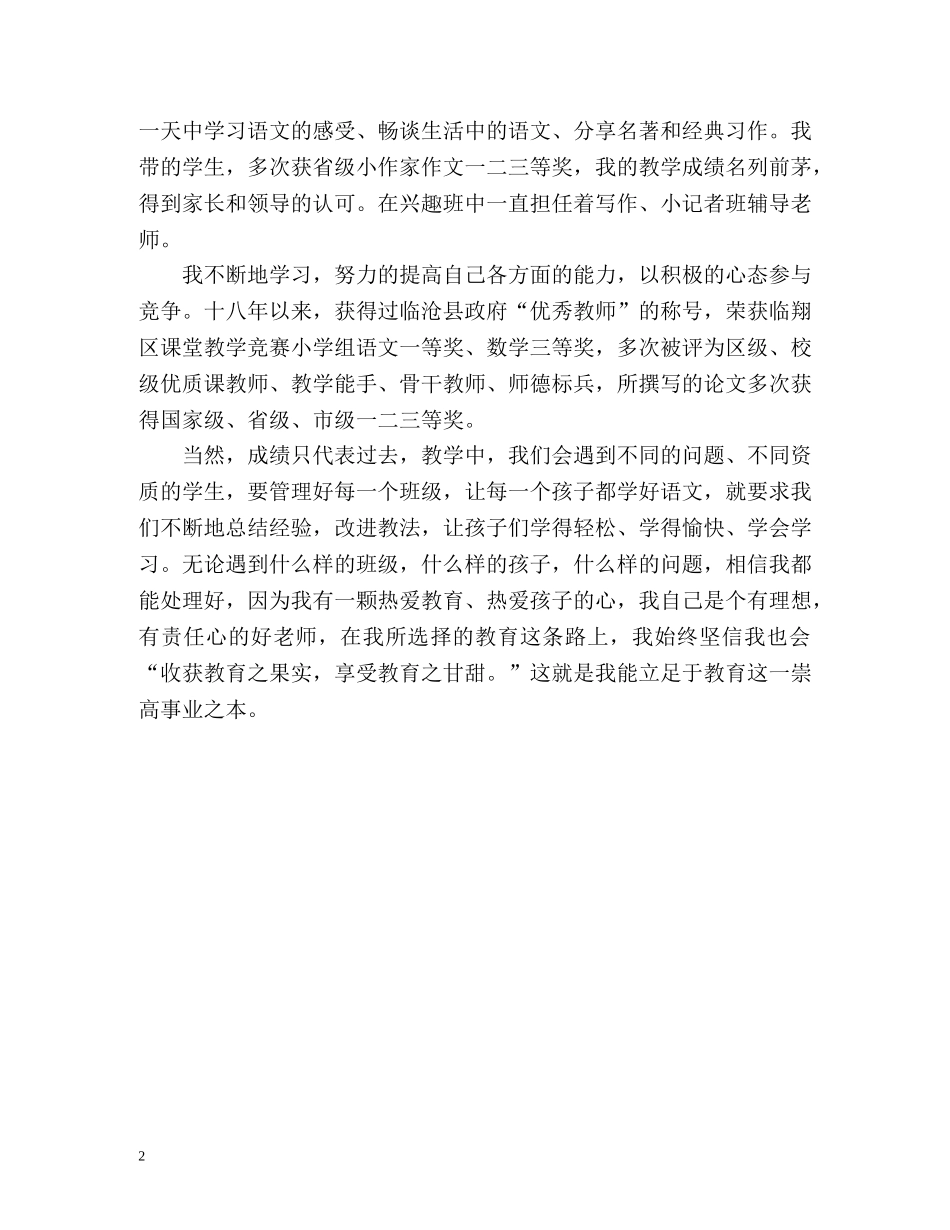 一天中学习语文的感受、畅谈生活中的语文、分享名著和经典习作。我带的学生，多次获省级小作家作文一二三等奖，我的教学成绩名列前茅，得到家长和领导的认可。在兴趣班中一直担任着写作、小记者班辅导老师。

我不断地学习，努力的提高自己各方面的能力，以积极的心态参与竞争。十八年以来，获得过临沧县政府“优秀教师”的称号，荣获临翔区课堂教学竞赛小学组语文一等奖、数学三等奖，多次被评为区级、校级优质课教师、教学能手、骨干教师、师德标兵，所撰写的论文多次获得国家级、省级、市级一二三等奖。

当然，成绩只代表过去，教学中，我们会遇到不同的问题、不同资质的学生，要管理好每一个班级，让每一个孩子都学好语文，就要求我们不断地总结经验，改进教法，让孩子们学得轻松、学得愉快、学会学习。无论遇到什么样的班级，什么样的孩子，什么样的问题，相信我都能处理好，因为我有一颗热爱教育、热爱孩子的心，我自己是个有理想，有责任心的好老师，在我所选择的教育这条路上，我始终坚信我也会“收获教育之果实，享受教育之甘甜。”这就是我能立足于教育这一崇高事业之本。

2